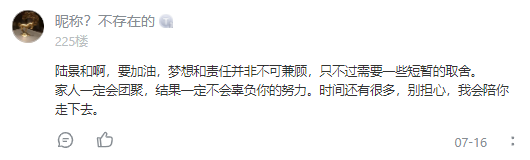 昵称？不存在的

225楼

陆景和啊，要加油，梦想和责任并非不可兼顾，只不过需要一些短暂的取舍。
家人一定会团聚，结果一定不会辜负你的努力。时间还有很多，别担心，我会陪你走下去。

07-16